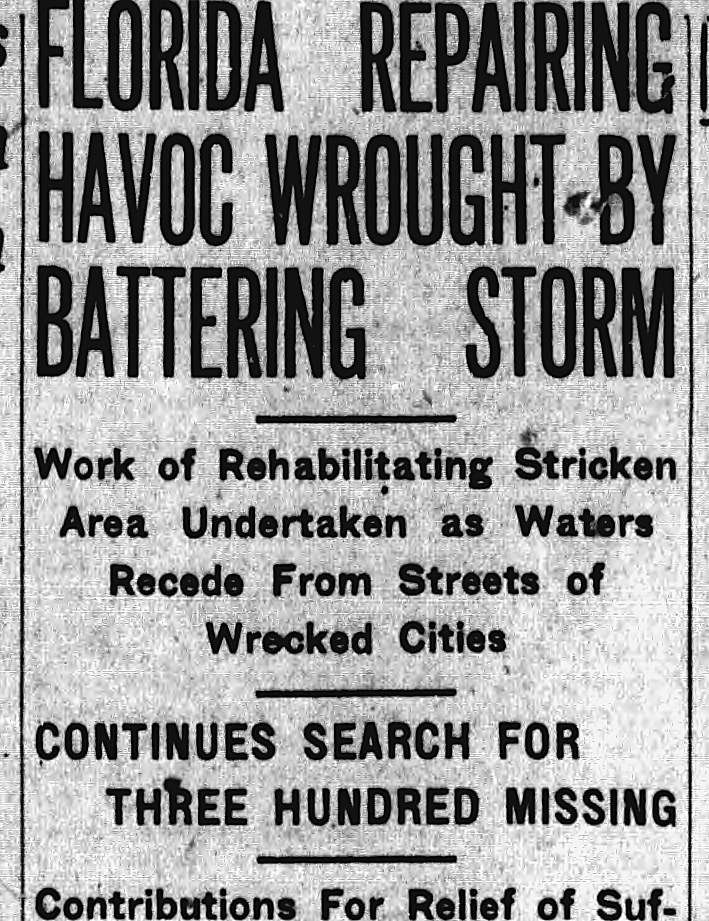 FLORIDA REPAIRING HAVOC WROUGHT BY BATTERING STORM

Work of Rehabilitating Stricken Area Undertaken as Waters Recede From Streets of Wrecked Cities

CONTINUES SEARCH FOR THREE HUNDRED MISSING

Contributions For Relief of Suf-